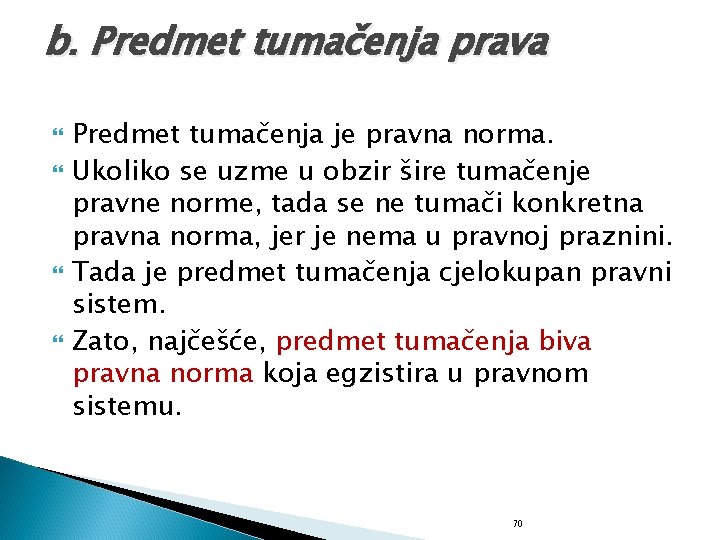 b. Predmet tumačenja prava

Predmet tumačenja je pravna norma.

Ukoliko se uzme u obzir šire tumačenje pravne norme, tada se ne tumači konkretna pravna norma, jer je nema u pravnoj praznini.

Tada je predmet tumačenja cjelokupan pravni sistem.

Zato, najčešće, predmet tumačenja biva pravna norma koja egzistira u pravnom sistemu.

70